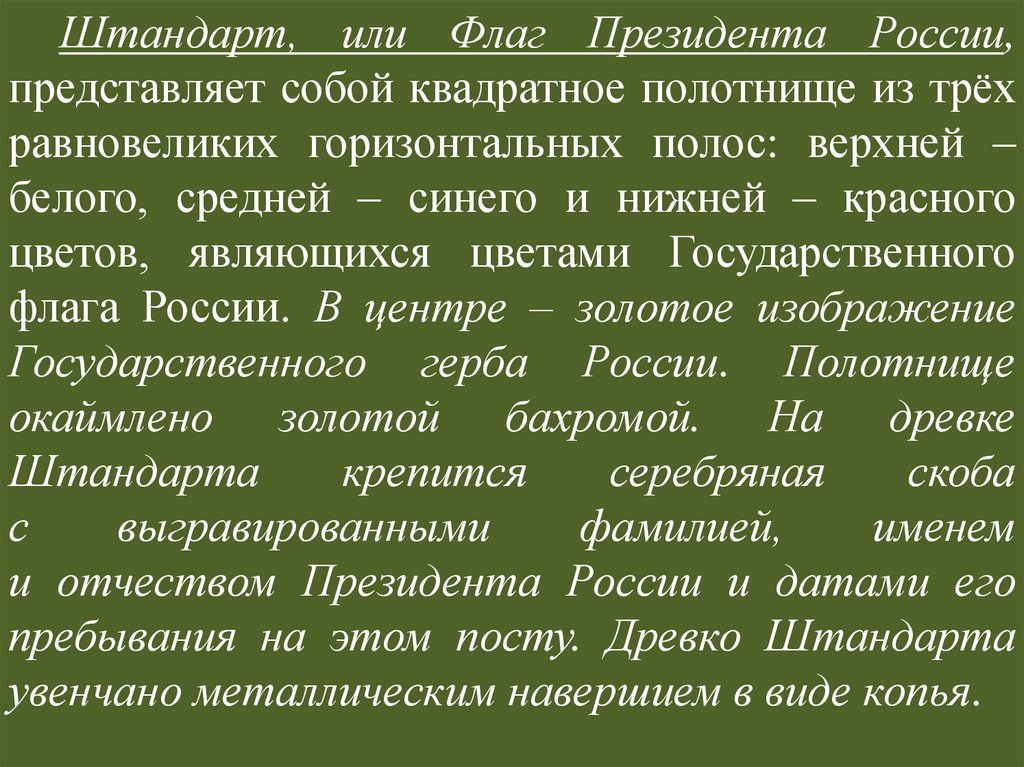 Штандарт, или Флаг Президента России, представляет собой квадратное полотнище из трёх равновеликих горизонтальных полос: верхней – белого, средней – синего и нижней – красного цветов, являющихся цветами Государственного флага России. В центре – золотое изображение Государственного герба России. Полотнище окаймлено золотой бахромой. На древке Штандарта крепится серебряная скоба с выгравированными фамилией, именем и отчеством Президента России и датами его пребывания на этом посту. Древко Штандарта увенчано металлическим навершием в виде копья.